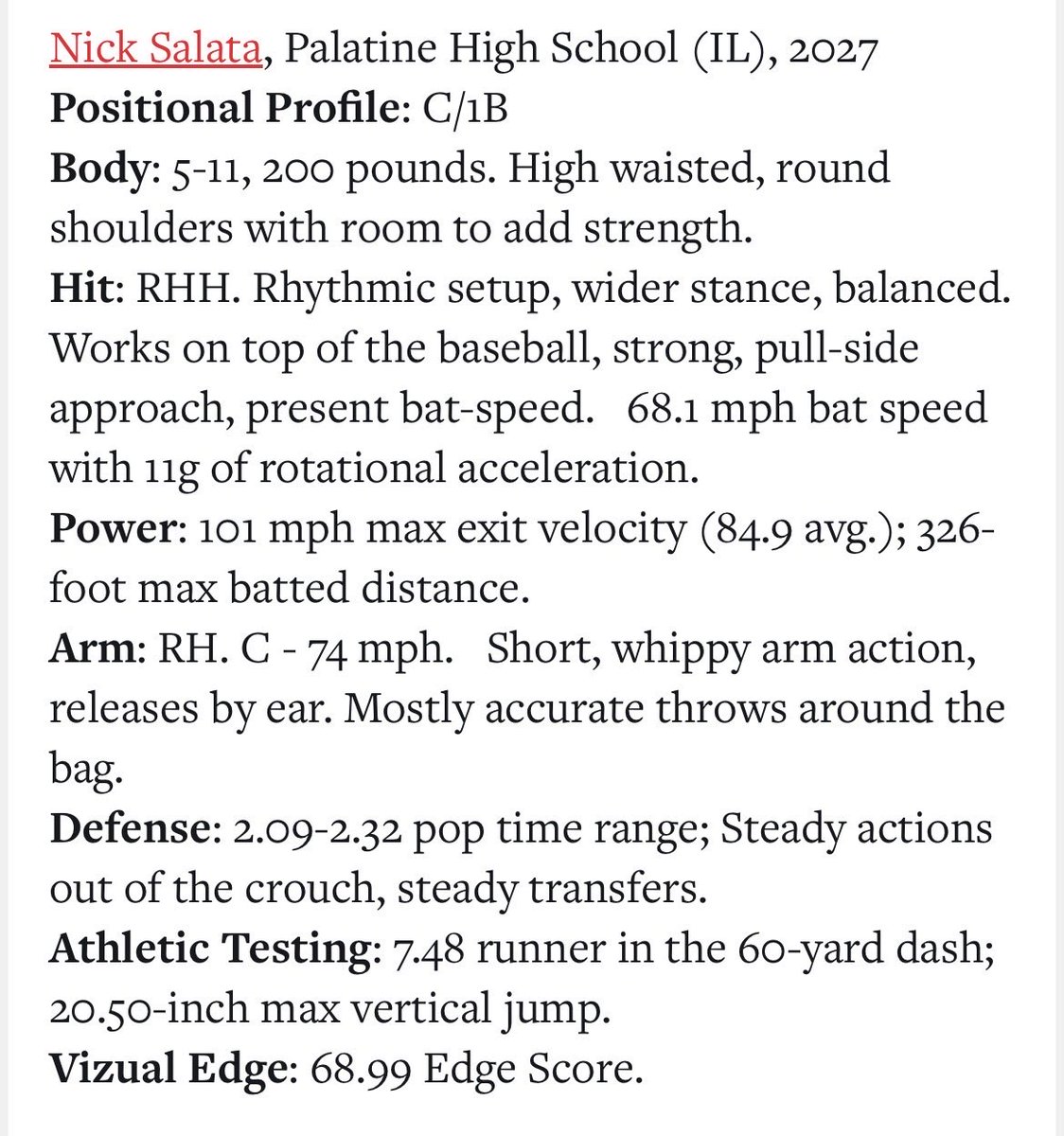 Nick Salata, Palatine High School (IL), 2027
Positional Profile: C/1B
Body: 5-11, 200 pounds. High waisted, round shoulders with room to add strength.
Hit: RHH. Rhythmic setup, wider stance, balanced. Works on top of the baseball, strong, pull-side approach, present bat-speed. 68.1 mph bat speed with 11g of rotational acceleration.
Power: 101 mph max exit velocity (84.9 avg.); 326-foot max batted distance.
Arm: RH. C - 74 mph. Short, whippy arm action, releases by ear. Mostly accurate throws around the bag.
Defense: 2.09-2.32 pop time range; Steady actions out of the crouch, steady transfers.
Athletic Testing: 7.48 runner in the 60-yard dash; 20.50-inch max vertical jump.
Vizual Edge: 68.99 Edge Score.